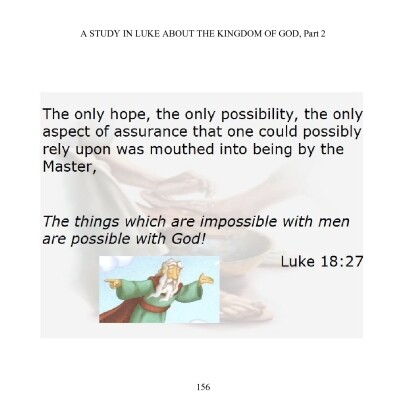 A STUDY IN LUKE ABOUT THE KINGDOM OF GOD, Part 2

The only hope, the only possibility, the only aspect of assurance that one could possibly rely upon was mouthed into being by the Master,

The things which are impossible with men are possible with God!

Luke 18:27

156